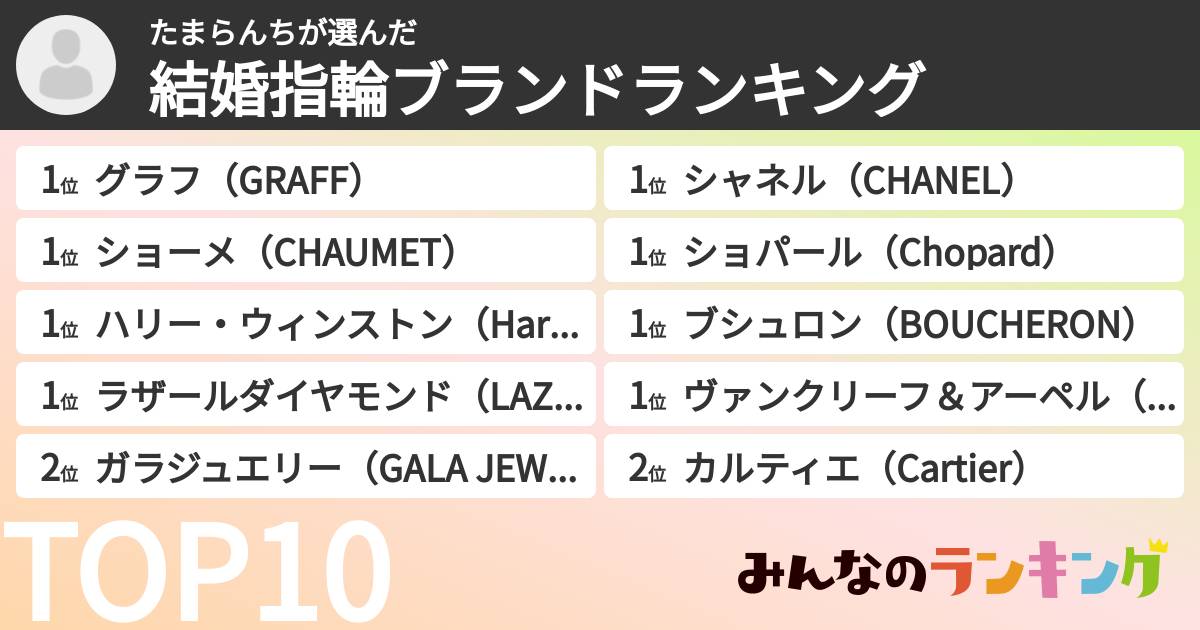 たまらんちが選んだ
結婚指輪ブランドランキング

1位 グラフ（GRAFF）
1位 ショーメ（CHAUMET）
1位 ハリー・ウィンストン（Har...
1位 ラザールダイヤモンド（LAZ...
2位 ガラジュエリー（GALA JEW...

1位 シャネル（CHANEL）
1位 ショパール（Chopard）
1位 ブシュロン（BOUCHERON）
1位 ヴァンクリーフ＆アーペル（...
2位 カルティエ（Cartier）

TOP10

みんなのランキング